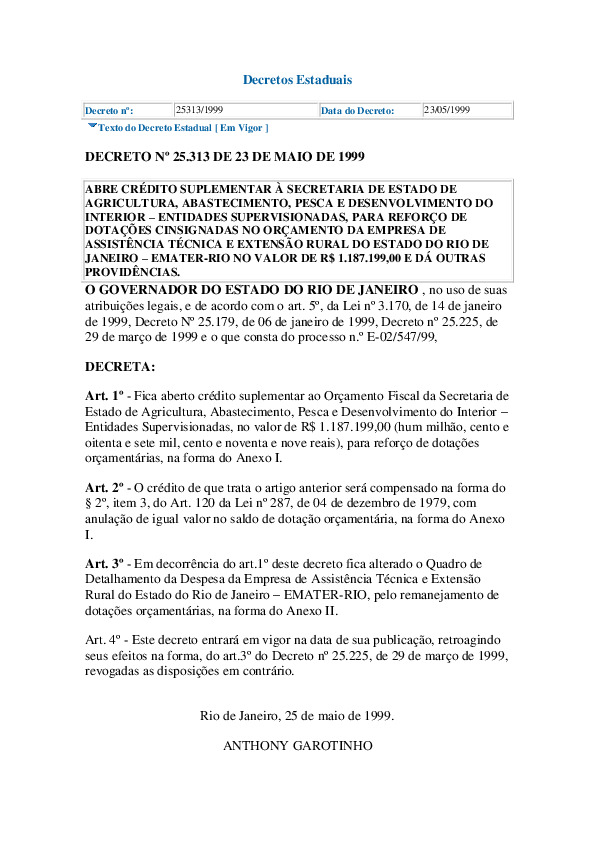 Decretos Estaduais

| Decreto nº: | 25313/1999 | Data do Decreto: | 23/05/1999 |
|---|---|---|---|

Texto do Decreto Estadual [ Em Vigor ]

DECRETO Nº 25.313 DE 23 DE MAIO DE 1999

ABRE CRÉDITO SUPLEMENTAR À SECRETARIA DE ESTADO DE AGRICULTURA, ABASTECIMENTO, PESCA E DESENVOLVIMENTO DO INTERIOR – ENTIDADES SUPERVISIONADAS, PARA REFORÇO DE DOTAÇÕES CINSIGNADAS NO ORÇAMENTO DA EMPRESA DE ASSISTÊNCIA TÉCNICA E EXTENSÃO RURAL DO ESTADO DO RIO DE JANEIRO – EMATER-RIO NO VALOR DE R$ 1.187.199,00 E DÁ OUTRAS PROVIDÊNCIAS.

O GOVERNADOR DO ESTADO DO RIO DE JANEIRO , no uso de suas atribuições legais, e de acordo com o art. 5º, da Lei nº 3.170, de 14 de janeiro de 1999, Decreto Nº 25.179, de 06 de janeiro de 1999, Decreto nº 25.225, de 29 de março de 1999 e o que consta do processo n.º E-02/547/99,

DECRETA:

Art. 1º - Fica aberto crédito suplementar ao Orçamento Fiscal da Secretaria de Estado de Agricultura, Abastecimento, Pesca e Desenvolvimento do Interior – Entidades Supervisionadas, no valor de R$ 1.187.199,00 (hum milhão, cento e oitenta e sete mil, cento e noventa e nove reais), para reforço de dotações orçamentárias, na forma do Anexo I.

Art. 2º - O crédito de que trata o artigo anterior será compensado na forma do § 2º, item 3, do Art. 120 da Lei nº 287, de 04 de dezembro de 1979, com anulação de igual valor no saldo de dotação orçamentária, na forma do Anexo I.

Art. 3º - Em decorrência do art.1º deste decreto fica alterado o Quadro de Detalhamento da Despesa da Empresa de Assistência Técnica e Extensão Rural do Estado do Rio de Janeiro – EMATER-RIO, pelo remanejamento de dotações orçamentárias, na forma do Anexo II.

Art. 4º - Este decreto entrará em vigor na data de sua publicação, retroagindo seus efeitos na forma, do art.3º do Decreto nº 25.225, de 29 de março de 1999, revogadas as disposições em contrário.

Rio de Janeiro, 25 de maio de 1999.

ANTHONY GAROTINHO